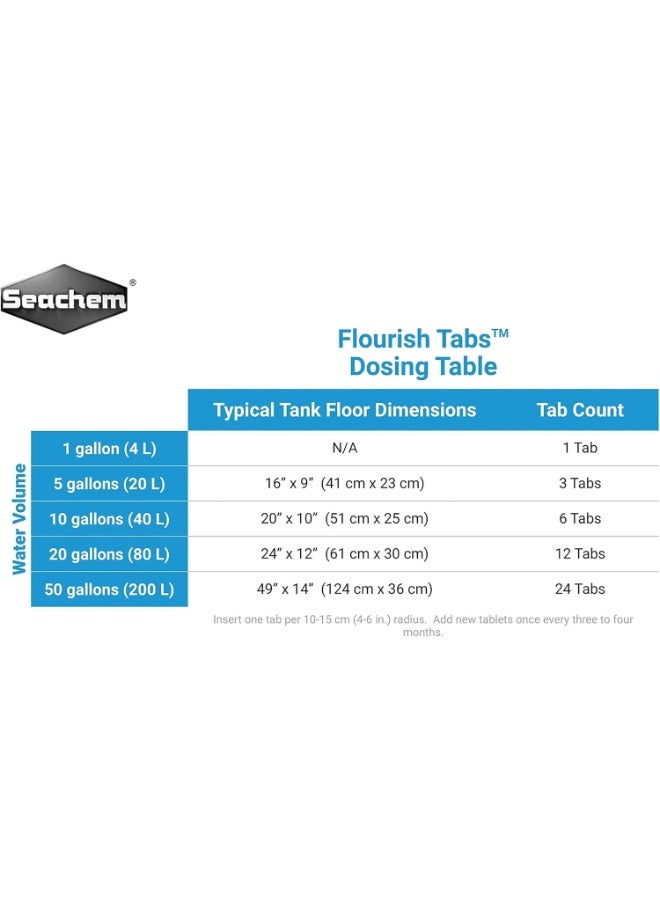 Seachem®

Flourish Tabs™
Dosing Table

| Water Volume | Typical Tank Floor Dimensions | Tab Count |
|---|---|---|
| 1 gallon (4 L) | N/A | 1 Tab |
| 5 gallons (20 L) | 16" x 9" (41 cm x 23 cm) | 3 Tabs |
| 10 gallons (40 L) | 20" x 10" (51 cm x 25 cm) | 6 Tabs |
| 20 gallons (80 L) | 24" x 12" (61 cm x 30 cm) | 12 Tabs |
| 50 gallons (200 L) | 49" x 14" (124 cm x 36 cm) | 24 Tabs |

Insert one tab per 10-15 cm (4-6 in.) radius. Add new tablets once every three to four months.